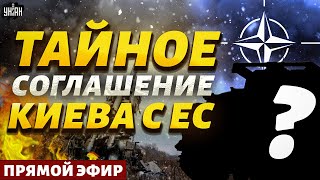 УНІАН

ТАЙНОЕ
СОГЛАШЕНИЕ
КИЕВА С ЕС

?

ПРЯМОЙ ЭФИР